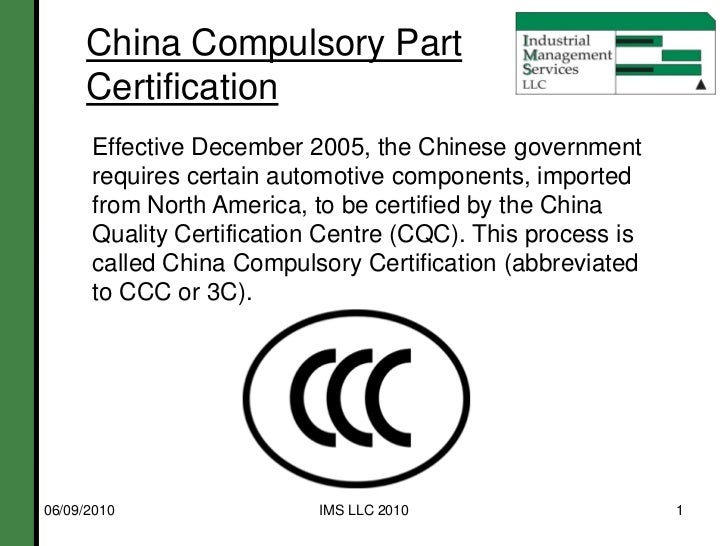 China Compulsory Part Certification

Industrial Management Services LLC

Effective December 2005, the Chinese government requires certain automotive components, imported from North America, to be certified by the China Quality Certification Centre (CQC). This process is called China Compulsory Certification (abbreviated to CCC or 3C).

CCC

06/09/2010

IMS LLC 2010

1